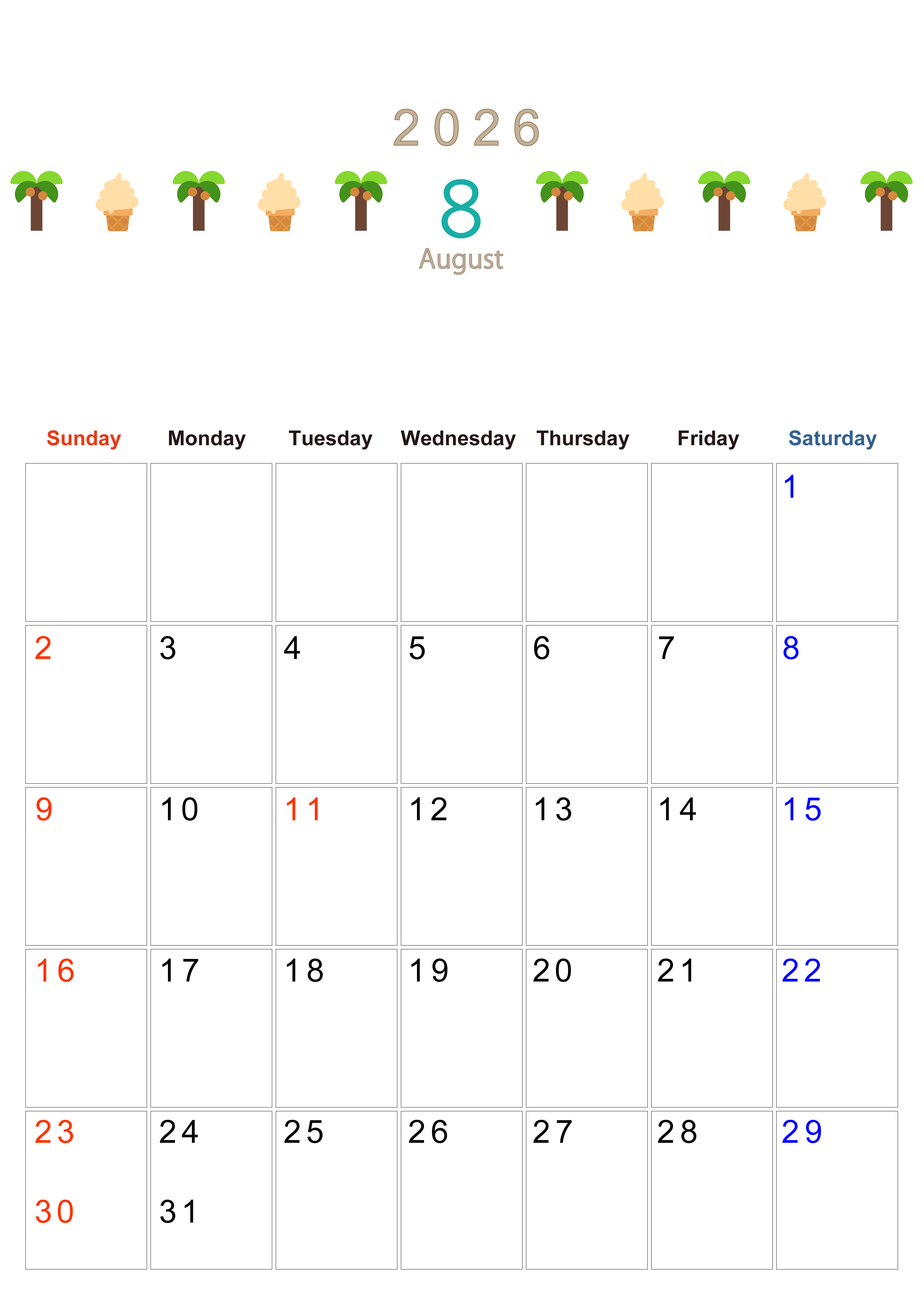 2026

8

August

| Sunday | Monday | Tuesday | Wednesday | Thursday | Friday | Saturday |
|---|---|---|---|---|---|---|
|  |  |  |  |  |  | 1 |
| 2 | 3 | 4 | 5 | 6 | 7 | 8 |
| 9 | 10 | 11 | 12 | 13 | 14 | 15 |
| 16 | 17 | 18 | 19 | 20 | 21 | 22 |
| 23 30 | 24 31 | 25 | 26 | 27 | 28 | 29 |